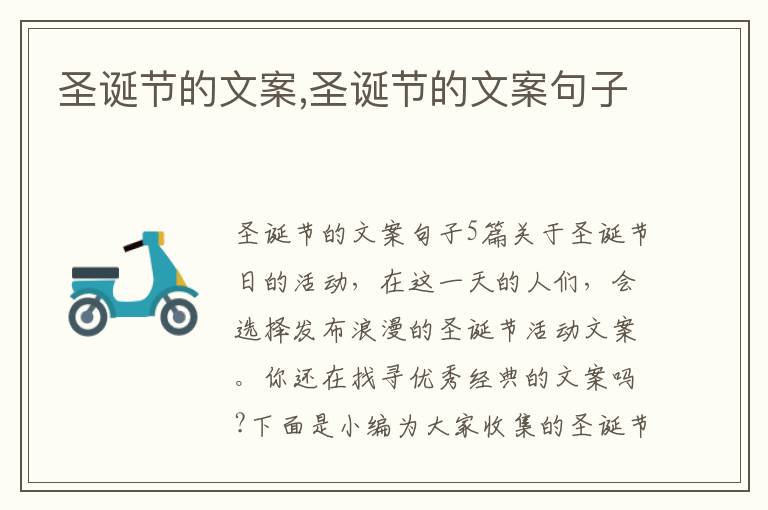 圣诞节的文案,圣诞节的文案句子

圣诞节的文案句子5篇关于圣诞节日的活动，在这一天的人们，会选择发布浪漫的圣诞节活动文案。你还在找寻优秀经典的文案吗?下面是小编为大家收集的圣诞节